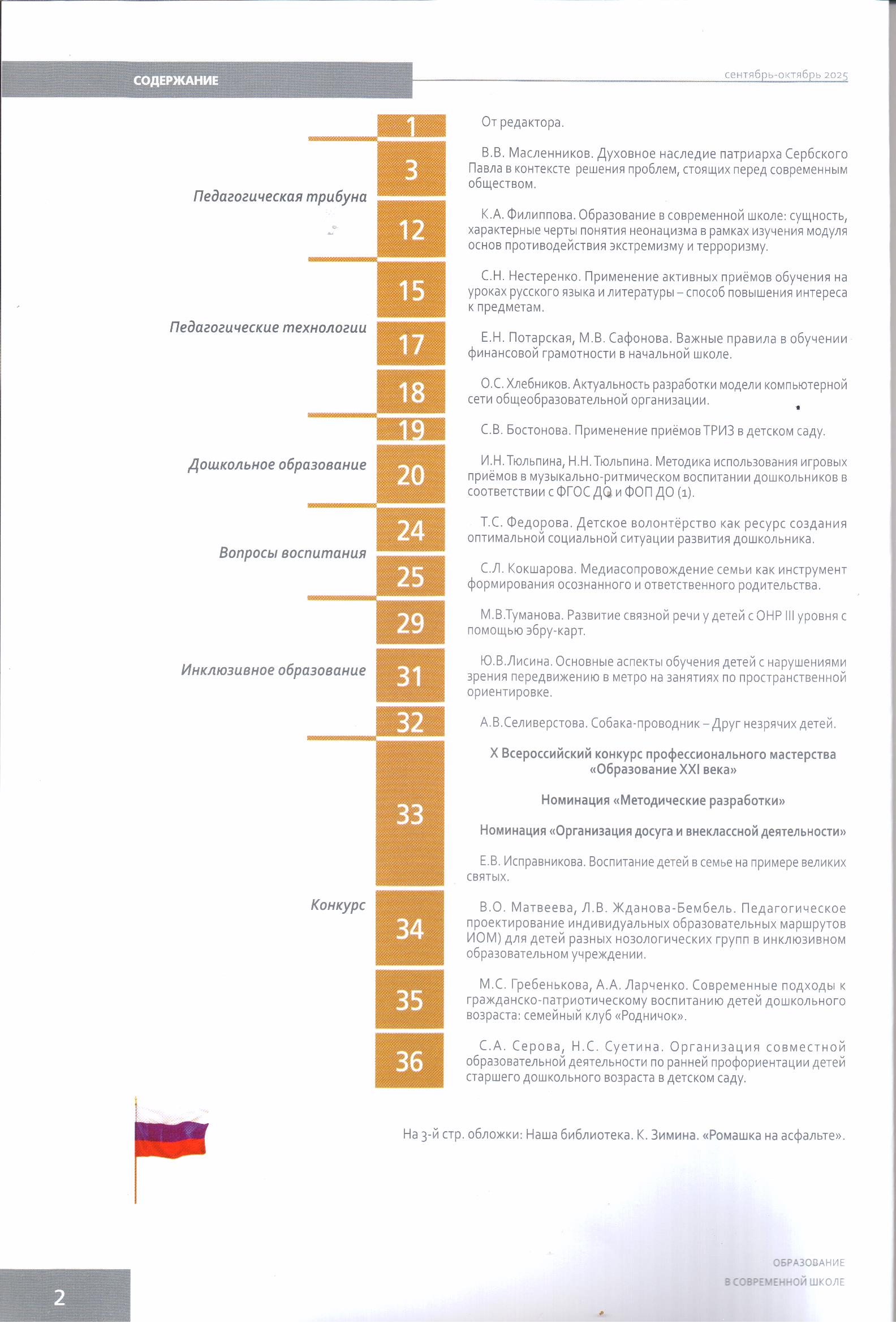 СОДЕРЖАНИЕ

сентябрь-октябрь 2025

1 От редактора.

Педагогическая трибуна

3 В.В. Масленников. Духовное наследие патриарха Сербского Павла в контексте решения проблем, стоящих перед современным обществом.

12 К.А. Филиппова. Образование в современной школе: сущность, характерные черты понятия неонацизма в рамках изучения модуля основ противодействия экстремизму и терроризму.

Педагогические технологии

15 С.Н. Нестеренко. Применение активных приёмов обучения на уроках русского языка и литературы – способ повышения интереса к предметам.

17 Е.Н. Потарская, М.В. Сафонова. Важные правила в обучении финансовой грамотности в начальной школе.

18 О.С. Хлебников. Актуальность разработки модели компьютерной сети общеобразовательной организации.

Дошкольное образование

19 С.В. Бостонова. Применение приёмов ТРИЗ в детском саду.

20 И.Н. Тюльпина, Н.Н. Тюльпина. Методика использования игровых приёмов в музыкально-ритмическом воспитании дошкольников в соответствии с ФГОС ДО и ФОП ДО (1).

Вопросы воспитания

24 Т.С. Федорова. Детское волонтёрство как ресурс создания оптимальной социальной ситуации развития дошкольника.

25 С.Л. Кокшарова. Медиасопровождение семьи как инструмент формирования осознанного и ответственного родительства.

Инклюзивное образование

29 М.В.Туманова. Развитие связной речи у детей с ОНР III уровня с помощью эбру-карт.

31 Ю.В.Лисина. Основные аспекты обучения детей с нарушениями зрения передвижению в метро на занятиях по пространственной ориентировке.

32 А.В.Селиверстова. Собака-проводник – Друг незрячих детей.

Конкурс

33 X Всероссийский конкурс профессионального мастерства «Образование XXI века»

Номинация «Методические разработки»

Номинация «Организация досуга и внеклассной деятельности»

Е.В. Исправникова. Воспитание детей в семье на примере великих святых.

34 В.О. Матвеева, Л.В. Жданова-Бембель. Педагогическое проектирование индивидуальных образовательных маршрутов ИОМ) для детей разных нозологических групп в инклюзивном образовательном учреждении.

35 М.С. Гребенькова, А.А. Ларченко. Современные подходы к гражданско-патриотическому воспитанию детей дошкольного возраста: семейный клуб «Родничок».

36 С.А. Серова, Н.С. Суетина. Организация совместной образовательной деятельности по ранней профориентации детей старшего дошкольного возраста в детском саду.

На 3-й стр. обложки: Наша библиотека. К. Зимина. «Ромашка на асфальте».

2

ОБРАЗОВАНИЕ В СОВРЕМЕННОЙ ШКОЛЕ